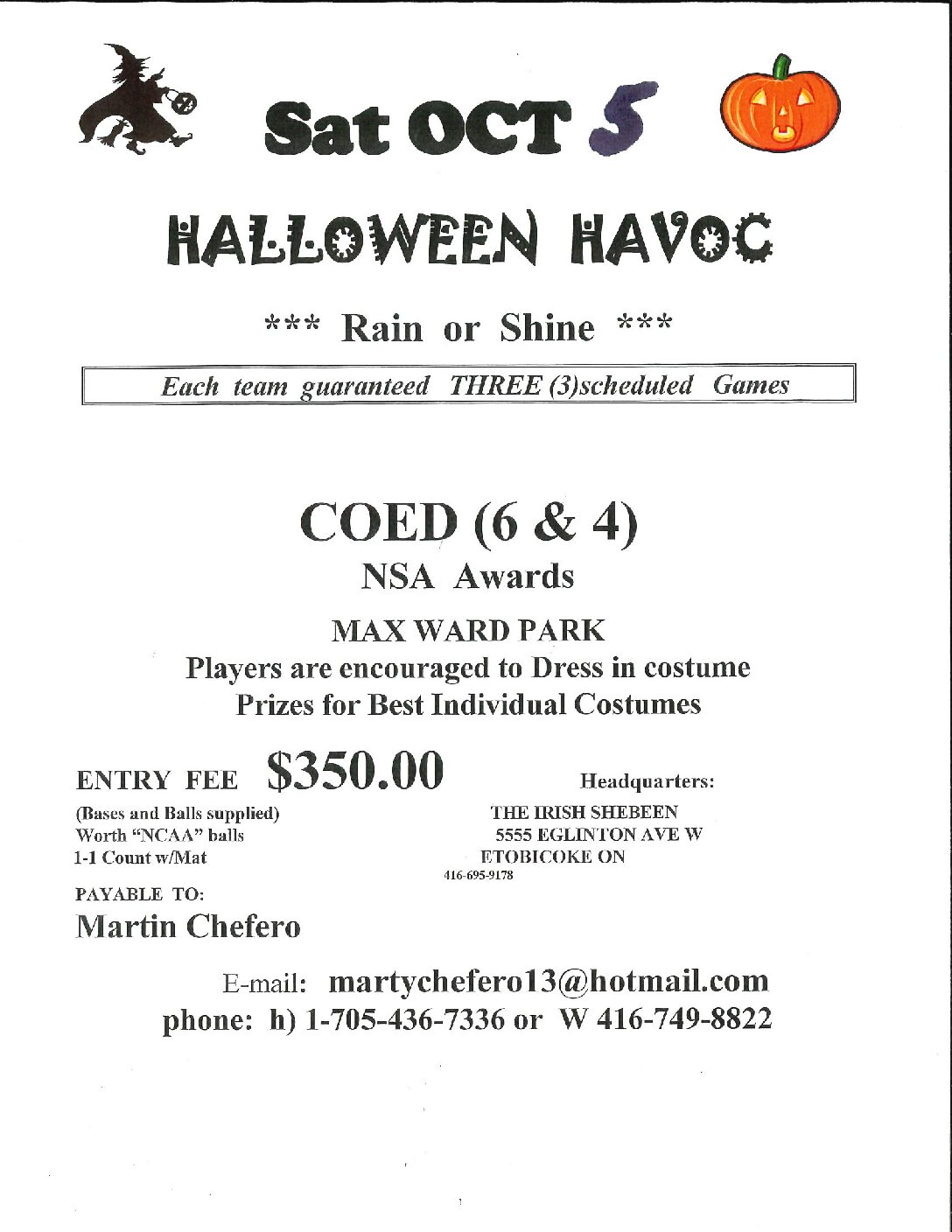 Sat OCT 5

HALLOWEEN HAVOC

*** Rain or Shine ***

Each team guaranteed THREE (3)scheduled Games

COED (6 & 4)
NSA Awards

MAX WARD PARK
Players are encouraged to Dress in costume
Prizes for Best Individual Costumes

ENTRY FEE $350.00

(Bases and Balls supplied)
Worth "NCAA" balls
1-1 Count w/Mat

PAYABLE TO:
Martin Chefero

Headquarters:
THE IRISH SHEBEEN
5555 EGLINTON AVE W
ETOBICOKE ON
416-695-9178

E-mail: martychefero13@hotmail.com
phone: h) 1-705-436-7336 or W 416-749-8822